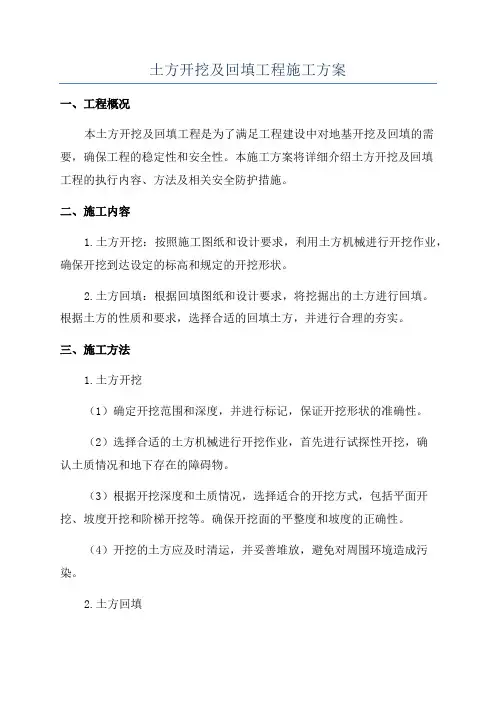 土方开挖及回填工程施工方案

一、工程概况

本土方开挖及回填工程是为了满足工程建设中对地基开挖及回填的需要，确保工程的稳定性和安全性。本施工方案将详细介绍土方开挖及回填工程的执行内容、方法及相关安全防护措施。

二、施工内容

1.土方开挖：按照施工图纸和设计要求，利用土方机械进行开挖作业，确保开挖到达设定的标高和规定的开挖形状。

2.土方回填：根据回填图纸和设计要求，将挖掘出的土方进行回填。根据土方的性质和要求，选择合适的回填土方，并进行合理的夯实。

三、施工方法

1.土方开挖

（1）确定开挖范围和深度，并进行标记，保证开挖形状的准确性。

（2）选择合适的土方机械进行开挖作业，首先进行试探性开挖，确认土质情况和地下存在的障碍物。

（3）根据开挖深度和土质情况，选择适合的开挖方式，包括平面开挖、坡度开挖和阶梯开挖等。确保开挖面的平整度和坡度的正确性。

（4）开挖的土方应及时清运，并妥善堆放，避免对周围环境造成污染。

2.土方回填